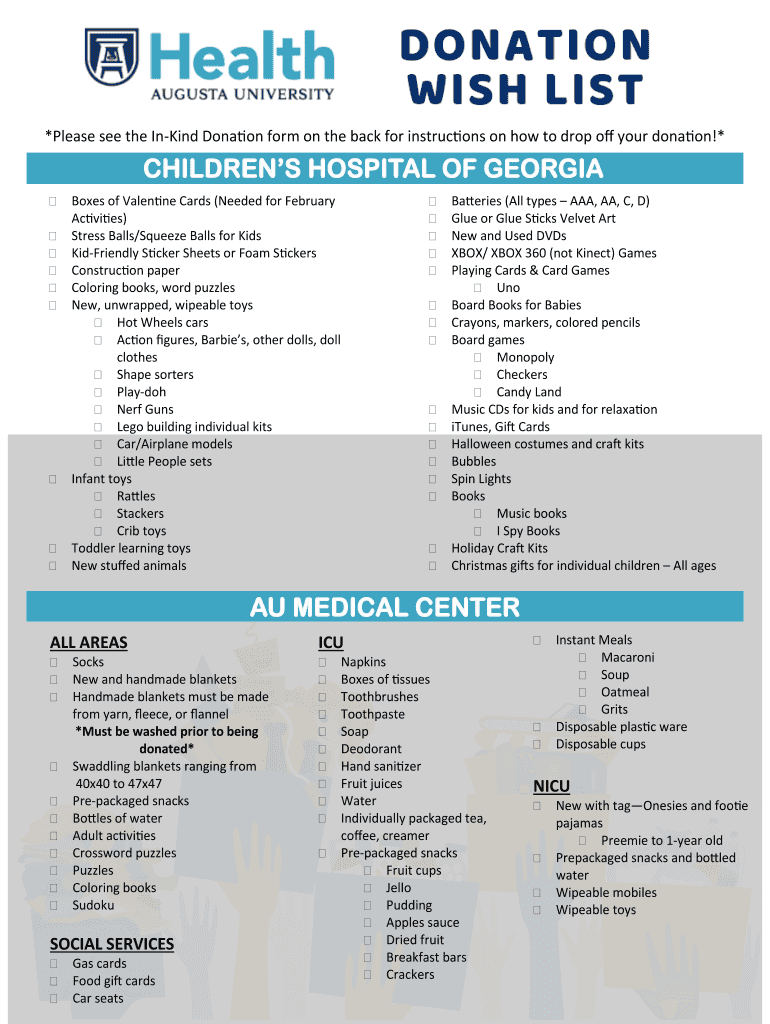 Health
AUGUSTA UNIVERSITY

DONATION WISH LIST

*Please see the In-Kind Donation form on the back for instructions on how to drop off your donation!*

CHILDREN'S HOSPITAL OF GEORGIA

Boxes of Valentine Cards (Needed for February Activities)
Stress Balls/Squeeze Balls for Kids
Kid-Friendly Sticker Sheets or Foam Stickers
Construction paper
Coloring books, word puzzles
New, unwrapped, wipeable toys
Hot Wheels cars
Action figures, Barbie's, other dolls, doll clothes
Shape sorters
Play-doh
Nerf Guns
Lego building individual kits
Car/Airplane models
Little People sets
Infant toys
Rattles
Stackers
Crib toys
Toddler learning toys
New stuffed animals

Batteries (All types – AAA, AA, C, D)
Glue or Glue Sticks Velvet Art
New and Used DVDs
XBOX/ XBOX 360 (not Kinect) Games
Playing Cards & Card Games
Uno
Board Books for Babies
Crayons, markers, colored pencils
Board games
Monopoly
Checkers
Candy Land
Music CDs for kids and for relaxation
iTunes, Gift Cards
Halloween costumes and craft kits
Bubbles
Spin Lights
Books
Music books
I Spy Books
Holiday Craft Kits
Christmas gifts for individual children – All ages

AU MEDICAL CENTER

ALL AREAS
Socks
New and handmade blankets
Handmade blankets must be made from yarn, fleece, or flannel
*Must be washed prior to being donated*
Swaddling blankets ranging from 40x40 to 47x47
Pre-packaged snacks
Bottles of water
Adult activities
Crossword puzzles
Puzzles
Coloring books
Sudoku

SOCIAL SERVICES
Gas cards
Food gift cards
Car seats

ICU
Napkins
Boxes of tissues
Toothbrushes
Toothpaste
Soap
Deodorant
Hand sanitizer
Fruit juices
Water
Individually packaged tea, coffee, creamer
Pre-packaged snacks
Fruit cups
Jello
Pudding
Apples sauce
Dried fruit
Breakfast bars
Crackers

Instant Meals
Macaroni
Soup
Oatmeal
Grits
Disposable plastic ware
Disposable cups

NICU
New with tag—Onesies and footie pajamas
Preemie to 1-year old
Prepackaged snacks and bottled water
Wipeable mobiles
Wipeable toys